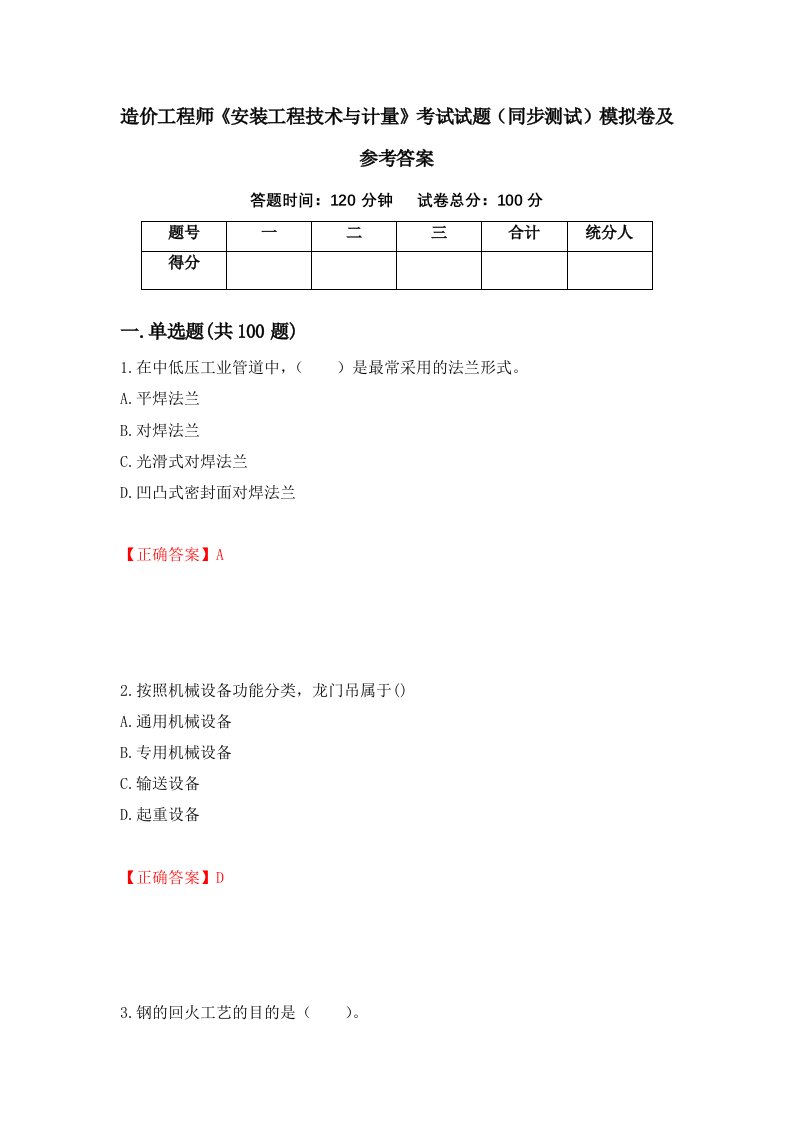 造价工程师《安装工程技术与计量》考试试题（同步测试）模拟卷及参考答案

答题时间：120 分钟　试卷总分：100 分

| 题号 | 一 | 二 | 三 | 合计 | 统分人 |
|---|---|---|---|---|---|
| 得分 | | | | | |

一.单选题(共 100 题)

1.在中低压工业管道中，（　　）是最常采用的法兰形式。

A.平焊法兰

B.对焊法兰

C.光滑式对焊法兰

D.凹凸式密封面对焊法兰

【正确答案】A

2.按照机械设备功能分类，龙门吊属于()

A.通用机械设备

B.专用机械设备

C.输送设备

D.起重设备

【正确答案】D

3.钢的回火工艺的目的是（　　）。